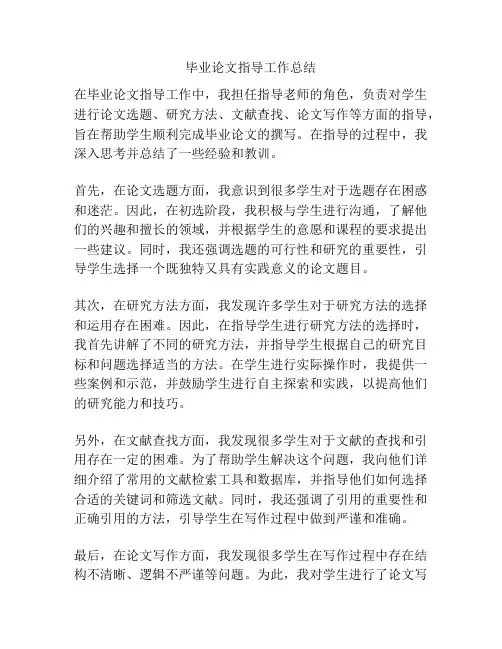 毕业论文指导工作总结

在毕业论文指导工作中，我担任指导老师的角色，负责对学生进行论文选题、研究方法、文献查找、论文写作等方面的指导，旨在帮助学生顺利完成毕业论文的撰写。在指导的过程中，我深入思考并总结了一些经验和教训。

首先，在论文选题方面，我意识到很多学生对于选题存在困惑和迷茫。因此，在初选阶段，我积极与学生进行沟通，了解他们的兴趣和擅长的领域，并根据学生的意愿和课程的要求提出一些建议。同时，我还强调选题的可行性和研究的重要性，引导学生选择一个既独特又具有实践意义的论文题目。

其次，在研究方法方面，我发现许多学生对于研究方法的选择和运用存在困难。因此，在指导学生进行研究方法的选择时，我首先讲解了不同的研究方法，并指导学生根据自己的研究目标和问题选择适当的方法。在学生进行实际操作时，我提供一些案例和示范，并鼓励学生进行自主探索和实践，以提高他们的研究能力和技巧。

另外，在文献查找方面，我发现很多学生对于文献的查找和引用存在一定的困难。为了帮助学生解决这个问题，我向他们详细介绍了常用的文献检索工具和数据库，并指导他们如何选择合适的关键词和筛选文献。同时，我还强调了引用的重要性和正确引用的方法，引导学生在写作过程中做到严谨和准确。

最后，在论文写作方面，我发现很多学生在写作过程中存在结构不清晰、逻辑不严谨等问题。为此，我对学生进行了论文写